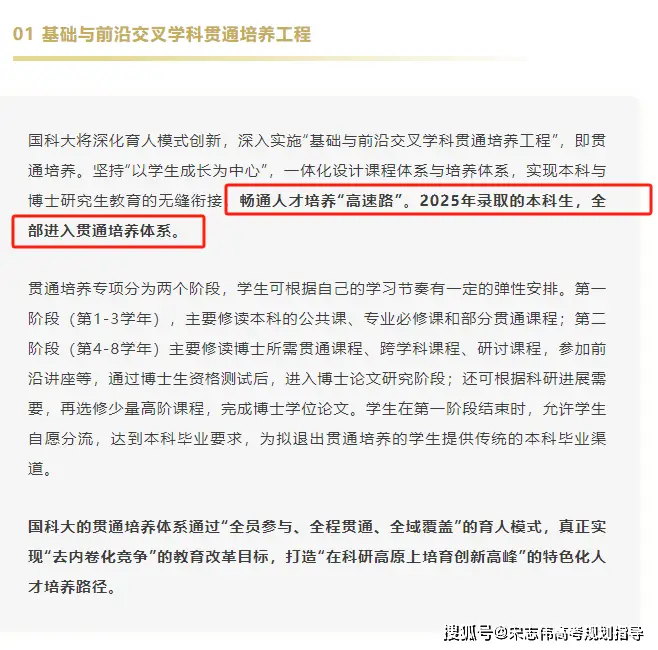 01 基础与前沿交叉学科贯通培养工程

国科大将深化育人模式创新，深入实施“基础与前沿交叉学科贯通培养工程”，即贯通培养。坚持“以学生成长为中心”，一体化设计课程体系与培养体系，实现本科与博士研究生教育的无缝衔接，畅通人才培养“高速路”。2025年录取的本科生，全部进入贯通培养体系。

贯通培养专项分为两个阶段，学生可根据自己的学习节奏有一定的弹性安排。第一阶段（第1-3学年），主要修读本科的公共课、专业必修课和部分贯通课程；第二阶段（第4-8学年）主要修读博士所需贯通课程、跨学科课程、研讨课程，参加前沿讲座等，通过博士生资格测试后，进入博士论文研究阶段；还可根据科研进展需要，再选修少量高阶课程，完成博士学位论文。学生在第一阶段结束时，允许学生自愿分流，达到本科毕业要求，为拟退出贯通培养的学生提供传统的本科毕业渠道。

国科大的贯通培养体系通过“全员参与、全程贯通、全域覆盖”的育人模式，真正实现“去内卷化竞争”的教育改革目标，打造“在科研高原上培育创新高峰”的特色化人才培养路径。

搜狐号@宋志伟高考规划指导